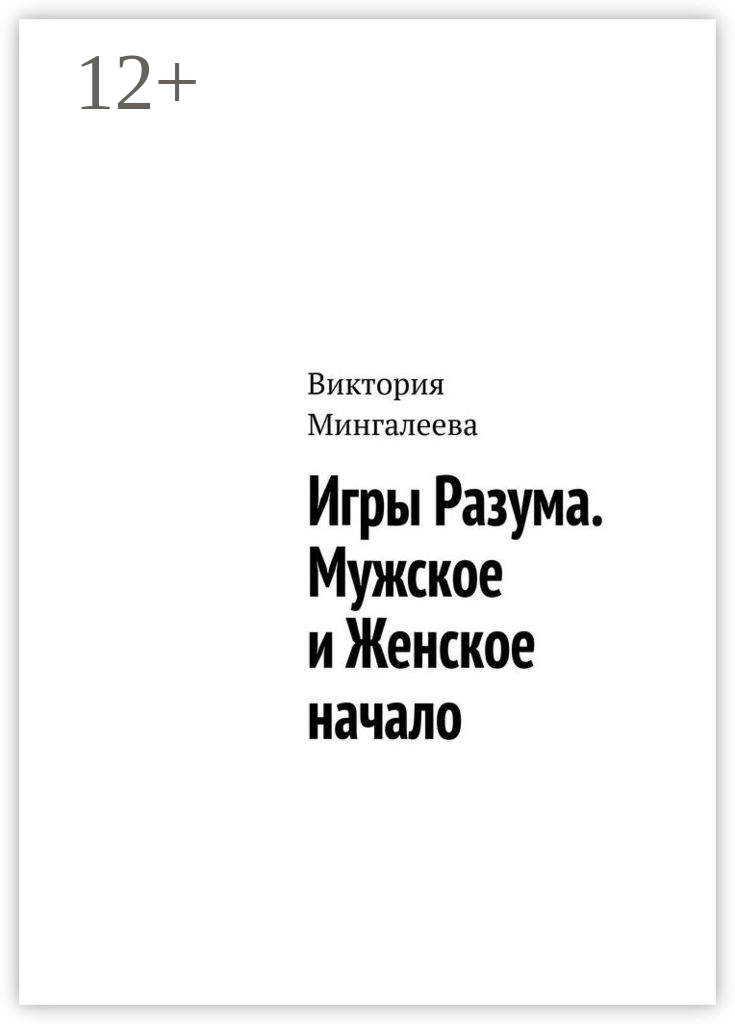 12+

Виктория Мингалеева

Игры Разума. Мужское и Женское начало